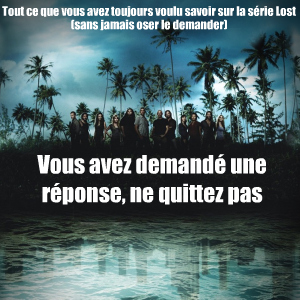 Tout ce que vous avez toujours voulu savoir sur la série Lost
(sans jamais oser le demander)

Vous avez demandé une réponse, ne quittez pas